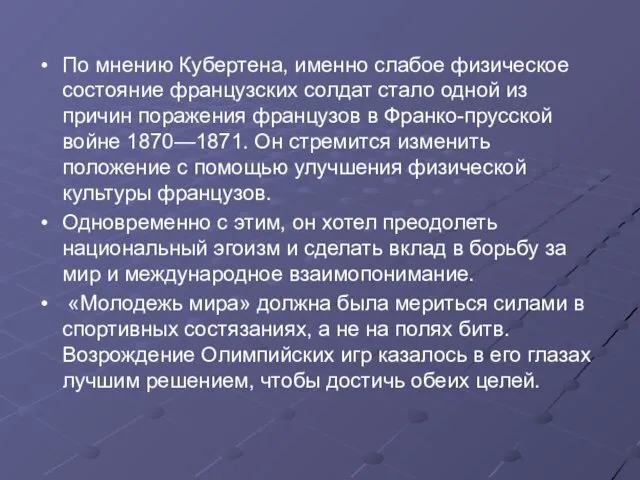 • По мнению Кубертена, именно слабое физическое состояние французских солдат стало одной из причин поражения французов в Франко-прусской войне 1870—1871. Он стремится изменить положение с помощью улучшения физической культуры французов.

• Одновременно с этим, он хотел преодолеть национальный эгоизм и сделать вклад в борьбу за мир и международное взаимопонимание.

• «Молодежь мира» должна была мериться силами в спортивных состязаниях, а не на полях битв. Возрождение Олимпийских игр казалось в его глазах лучшим решением, чтобы достичь обеих целей.